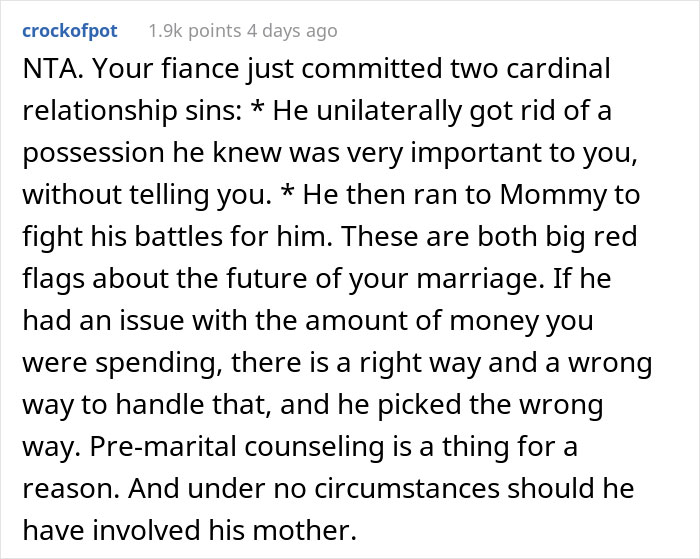 crockofpot 1.9k points 4 days ago

NTA. Your fiance just committed two cardinal relationship sins: * He unilaterally got rid of a possession he knew was very important to you, without telling you. * He then ran to Mommy to fight his battles for him. These are both big red flags about the future of your marriage. If he had an issue with the amount of money you were spending, there is a right way and a wrong way to handle that, and he picked the wrong way. Pre-marital counseling is a thing for a reason. And under no circumstances should he have involved his mother.